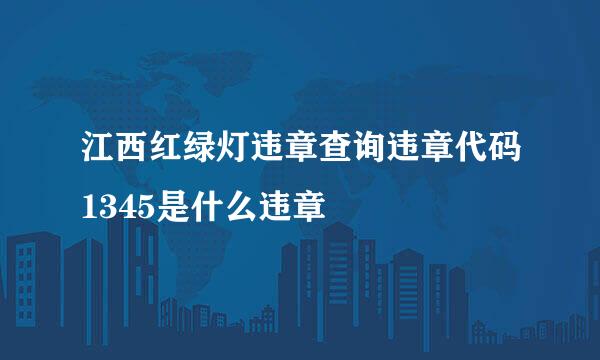 江西红绿灯违章查询违章代码1345是什么违章